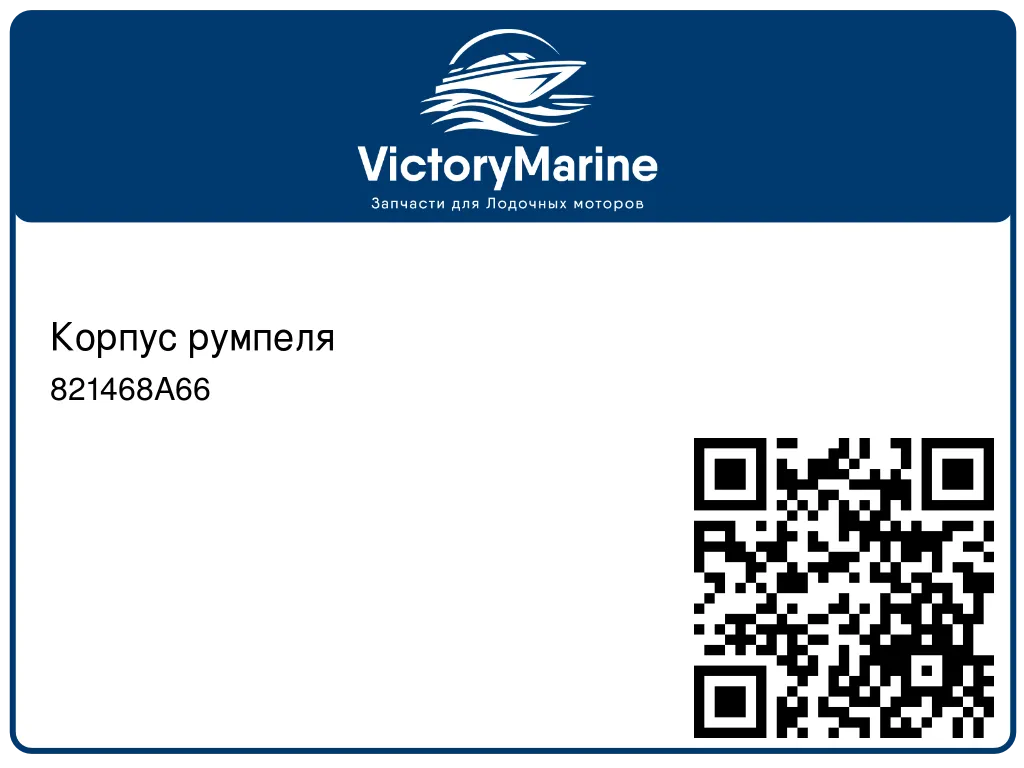 VictoryMarine
Запчасти для Лодочных моторов

Корпус румпеля
821468A66